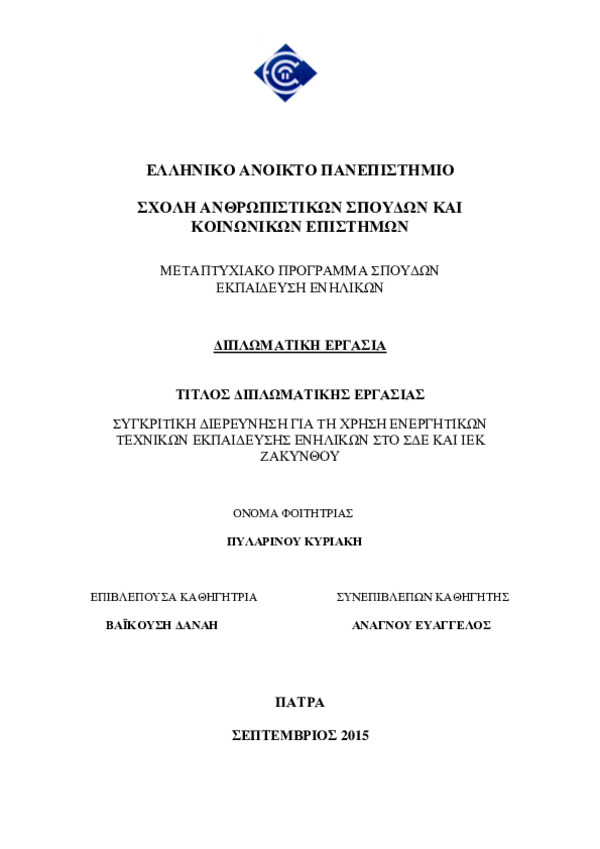 ΕΛΛΗΝΙΚΟ ΑΝΟΙΚΤΟ ΠΑΝΕΠΙΣΤΗΜΙΟ

ΣΧΟΛΗ ΑΝΘΡΩΠΙΣΤΙΚΩΝ ΣΠΟΥΔΩΝ ΚΑΙ ΚΟΙΝΩΝΙΚΩΝ ΕΠΙΣΤΗΜΩΝ

ΜΕΤΑΠΤΥΧΙΑΚΟ ΠΡΟΓΡΑΜΜΑ ΣΠΟΥΔΩΝ
ΕΚΠΑΙΔΕΥΣΗ ΕΝΗΛΙΚΩΝ

ΔΙΠΛΩΜΑΤΙΚΗ ΕΡΓΑΣΙΑ

ΤΙΤΛΟΣ ΔΙΠΛΩΜΑΤΙΚΗΣ ΕΡΓΑΣΙΑΣ

ΣΥΓΚΡΙΤΙΚΗ ΔΙΕΡΕΥΝΗΣΗ ΓΙΑ ΤΗ ΧΡΗΣΗ ΕΝΕΡΓΗΤΙΚΩΝ ΤΕΧΝΙΚΩΝ ΕΚΠΑΙΔΕΥΣΗΣ ΕΝΗΛΙΚΩΝ ΣΤΟ ΣΔΕ ΚΑΙ ΙΕΚ ΖΑΚΥΝΘΟΥ

ΟΝΟΜΑ ΦΟΙΤΗΤΡΙΑΣ

ΠΥΛΑΡΙΝΟΥ ΚΥΡΙΑΚΗ

ΕΠΙΒΛΕΠΟΥΣΑ ΚΑΘΗΓΗΤΡΙΑ

ΒΑΪΚΟΥΣΗ ΔΑΝΑΗ

ΣΥΝΕΠΙΒΛΕΠΩΝ ΚΑΘΗΓΗΤΗΣ

ΑΝΑΓΝΟΥ ΕΥΑΓΓΕΛΟΣ

ΠΑΤΡΑ

ΣΕΠΤΕΜΒΡΙΟΣ 2015